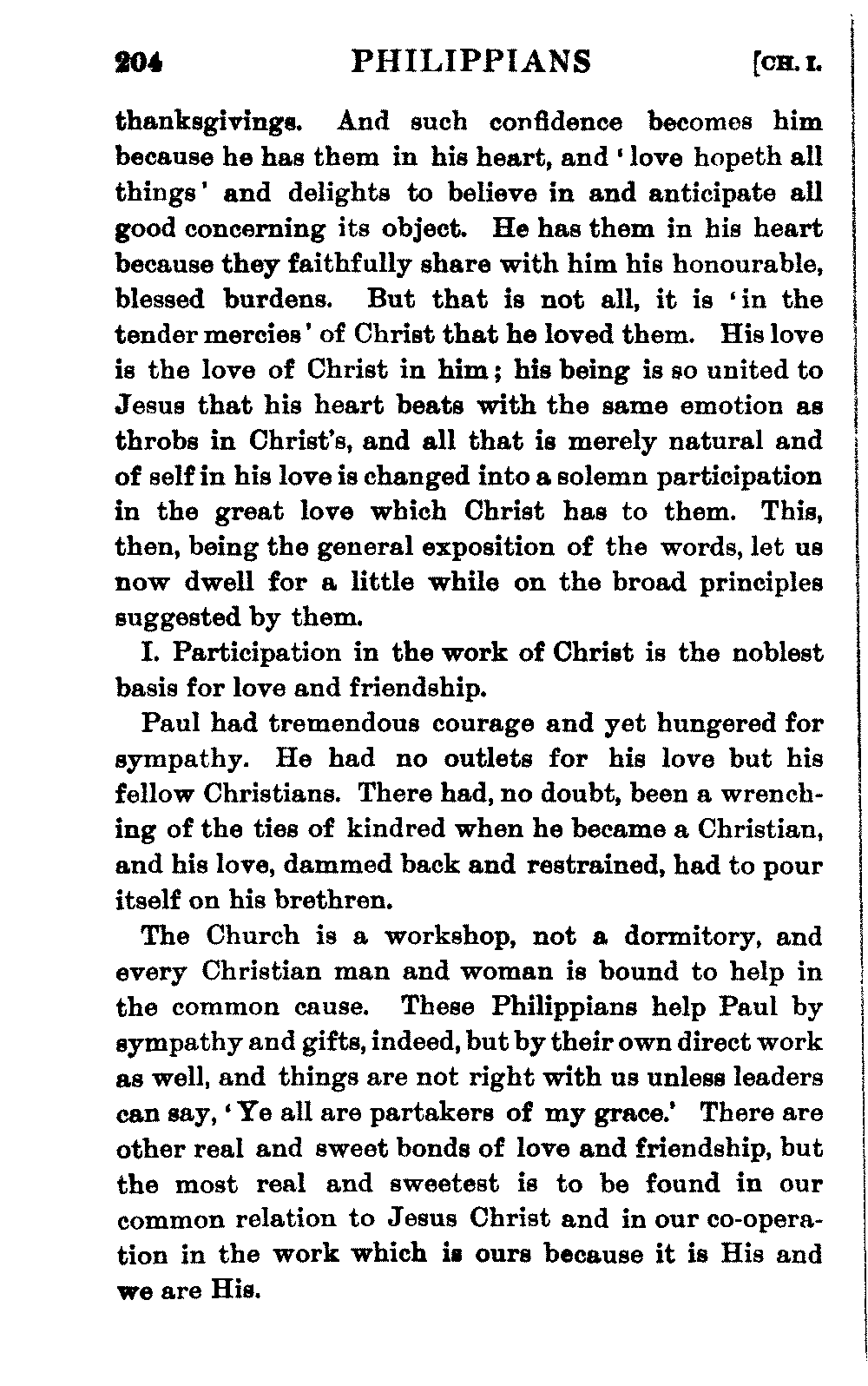 204 PHILIPPIANS [CH. I.

thanksgivings. And such confidence becomes him because he has them in his heart, and 'love hopeth all things' and delights to believe in and anticipate all good concerning its object. He has them in his heart because they faithfully share with him his honourable, blessed burdens. But that is not all, it is 'in the tender mercies' of Christ that he loved them. His love is the love of Christ in him; his being is so united to Jesus that his heart beats with the same emotion as throbs in Christ's, and all that is merely natural and of self in his love is changed into a solemn participation in the great love which Christ has to them. This, then, being the general exposition of the words, let us now dwell for a little while on the broad principles suggested by them.

I. Participation in the work of Christ is the noblest basis for love and friendship.

Paul had tremendous courage and yet hungered for sympathy. He had no outlets for his love but his fellow Christians. There had, no doubt, been a wrenching of the ties of kindred when he became a Christian, and his love, dammed back and restrained, had to pour itself on his brethren.

The Church is a workshop, not a dormitory, and every Christian man and woman is bound to help in the common cause. These Philippians help Paul by sympathy and gifts, indeed, but by their own direct work as well, and things are not right with us unless leaders can say, 'Ye all are partakers of my grace.' There are other real and sweet bonds of love and friendship, but the most real and sweetest is to be found in our common relation to Jesus Christ and in our co-operation in the work which is ours because it is His and we are His.